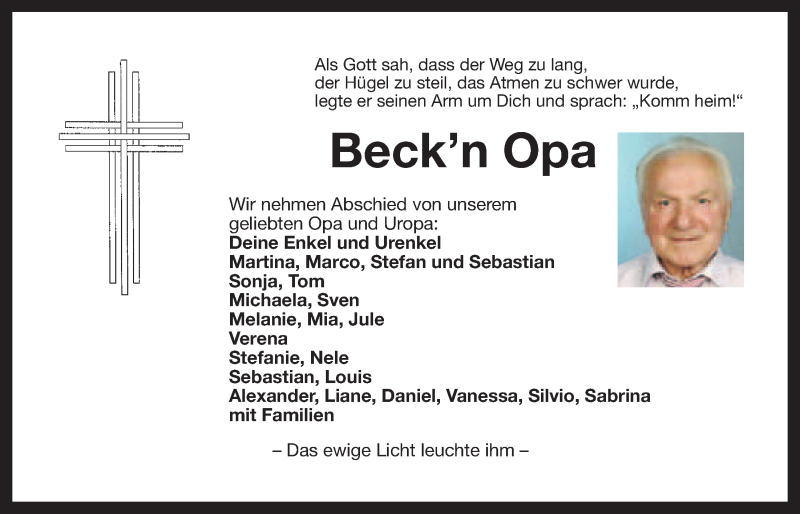 Als Gott sah, dass der Weg zu lang, der Hügel zu steil, das Atmen zu schwer wurde, legte er seinen Arm um Dich und sprach: „Komm heim!“

Beck’n Opa

Wir nehmen Abschied von unserem geliebten Opa und Uropa:
Deine Enkel und Urenkel
Martina, Marco, Stefan und Sebastian
Sonja, Tom
Michaela, Sven
Melanie, Mia, Jule
Verena
Stefanie, Nele
Sebastian, Louis
Alexander, Liane, Daniel, Vanessa, Silvio, Sabrina
mit Familien

– Das ewige Licht leuchte ihm –